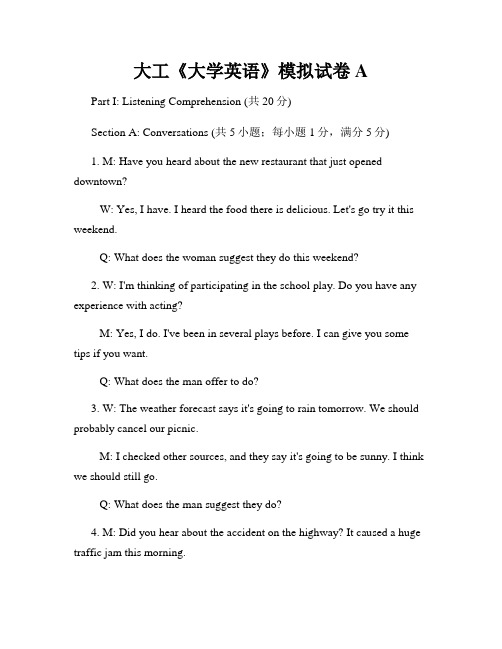 大工《大学英语》模拟试卷 A

Part I: Listening Comprehension (共 20 分)

Section A: Conversations (共 5 小题；每小题 1 分，满分 5 分)

1. M: Have you heard about the new restaurant that just opened downtown?

W: Yes, I have. I heard the food there is delicious. Let's go try it this weekend.

Q: What does the woman suggest they do this weekend?

2. W: I'm thinking of participating in the school play. Do you have any experience with acting?

M: Yes, I do. I've been in several plays before. I can give you some tips if you want.

Q: What does the man offer to do?

3. W: The weather forecast says it's going to rain tomorrow. We should probably cancel our picnic.

M: I checked other sources, and they say it's going to be sunny. I think we should still go.

Q: What does the man suggest they do?

4. M: Did you hear about the accident on the highway? It caused a huge traffic jam this morning.